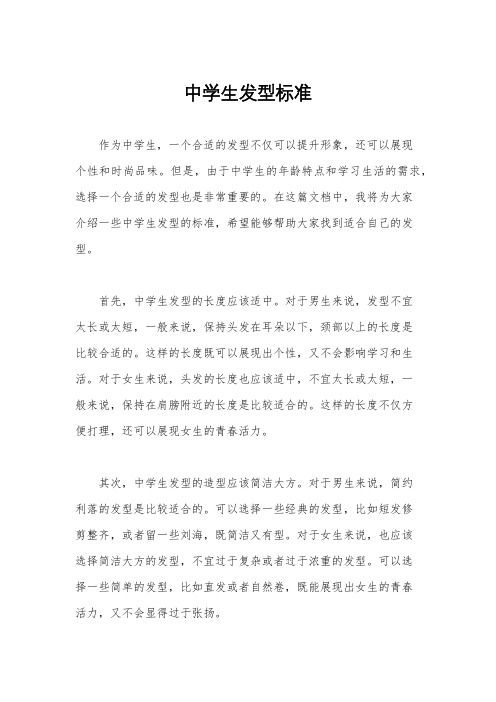 中学生发型标准

作为中学生，一个合适的发型不仅可以提升形象，还可以展现个性和时尚品味。但是，由于中学生的年龄特点和学习生活的需求，选择一个合适的发型也是非常重要的。在这篇文档中，我将为大家介绍一些中学生发型的标准，希望能够帮助大家找到适合自己的发型。

首先，中学生发型的长度应该适中。对于男生来说，发型不宜太长或太短，一般来说，保持头发在耳朵以下，颈部以上的长度是比较合适的。这样的长度既可以展现出个性，又不会影响学习和生活。对于女生来说，头发的长度也应该适中，不宜太长或太短，一般来说，保持在肩膀附近的长度是比较适合的。这样的长度不仅方便打理，还可以展现女生的青春活力。

其次，中学生发型的造型应该简洁大方。对于男生来说，简约利落的发型是比较适合的。可以选择一些经典的发型，比如短发修剪整齐，或者留一些刘海，既简洁又有型。对于女生来说，也应该选择简洁大方的发型，不宜过于复杂或者过于浓重的发型。可以选择一些简单的发型，比如直发或者自然卷，既能展现出女生的青春活力，又不会显得过于张扬。